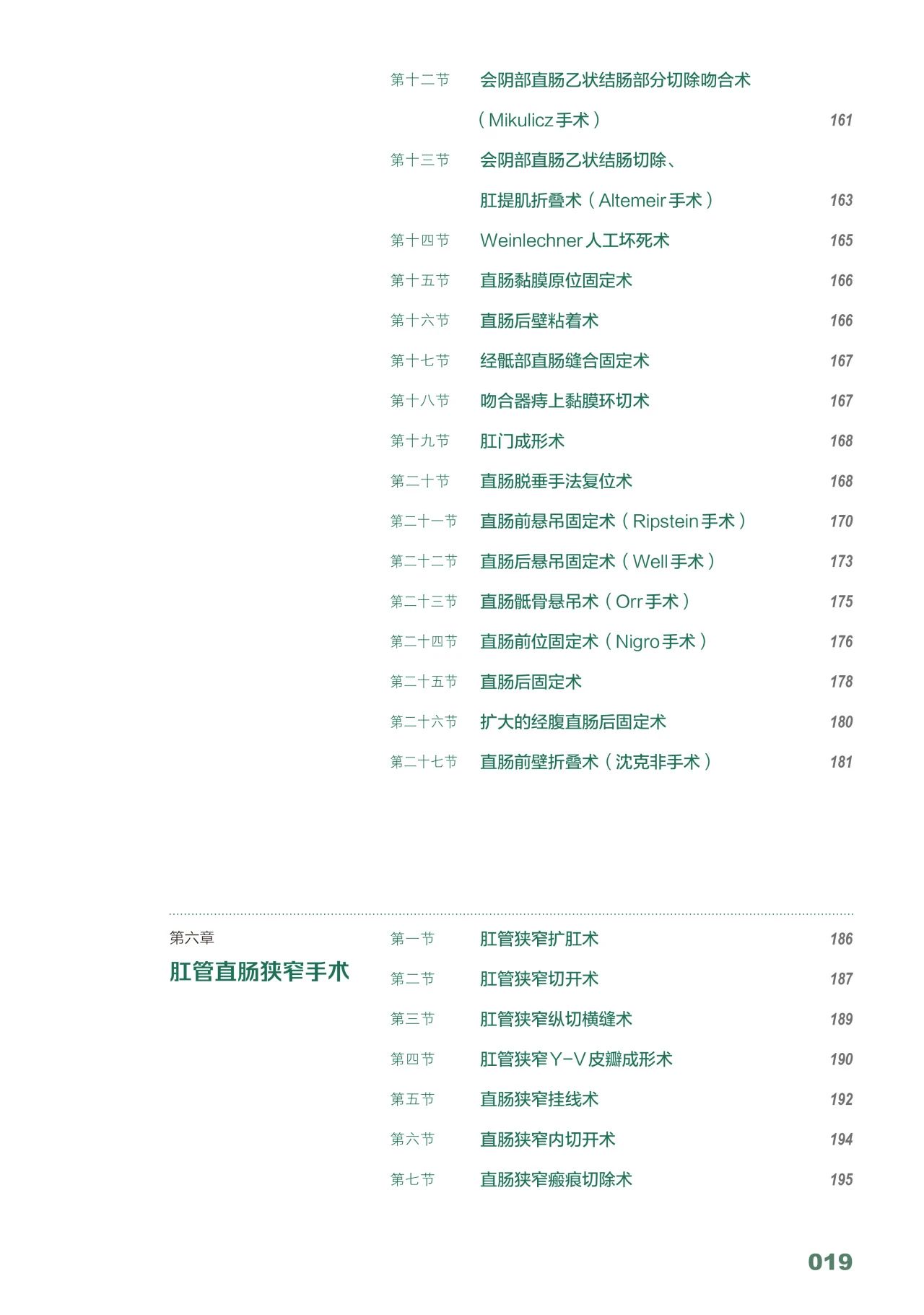 第十二节 会阴部直肠乙状结肠部分切除吻合术（Mikulicz手术） 161

第十三节 会阴部直肠乙状结肠切除、肛提肌折叠术（Altemeir手术） 163

第十四节 Weinlechner人工坏死术 165

第十五节 直肠黏膜原位固定术 166

第十六节 直肠后壁粘着术 166

第十七节 经骶部直肠缝合固定术 167

第十八节 吻合器痔上黏膜环切术 167

第十九节 肛门成形术 168

第二十节 直肠脱垂手法复位术 168

第二十一节 直肠前悬吊固定术（Ripstein手术） 170

第二十二节 直肠后悬吊固定术（Well手术） 173

第二十三节 直肠骶骨悬吊术（Orr手术） 175

第二十四节 直肠前位固定术（Nigro手术） 176

第二十五节 直肠后固定术 178

第二十六节 扩大的经腹直肠后固定术 180

第二十七节 直肠前壁折叠术（沈克非手术） 181

第六章
肛管直肠狭窄手术

第一节 肛管狭窄扩肛术 186

第二节 肛管狭窄切开术 187

第三节 肛管狭窄纵切横缝术 189

第四节 肛管狭窄Y-V皮瓣成形术 190

第五节 直肠狭窄挂线术 192

第六节 直肠狭窄内切开术 194

第七节 直肠狭窄瘢痕切除术 195

019